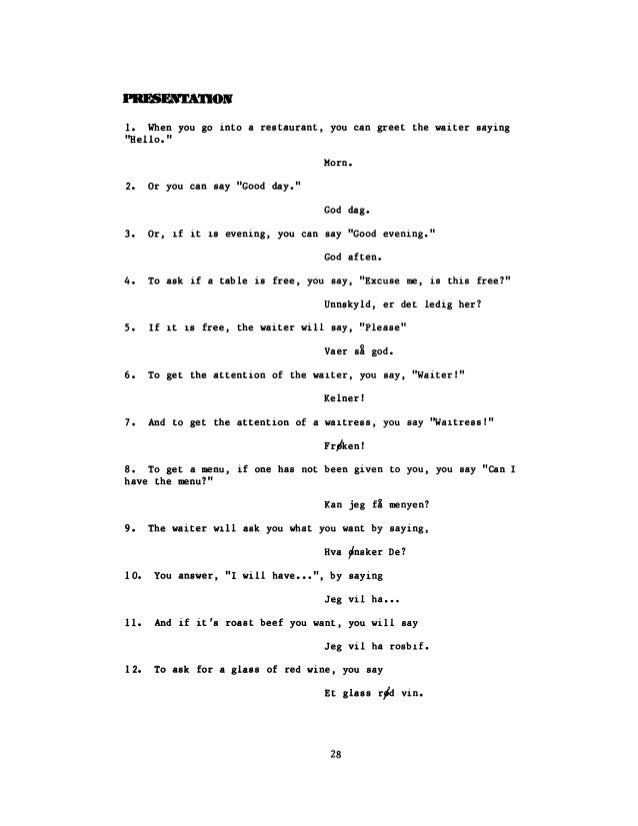 PRESENTATION

1. When you go into a restaurant, you can greet the waiter saying "Hello."

Morn.

2. Or you can say "Good day."

God dag.

3. Or, if it is evening, you can say "Good evening."

God aften.

4. To ask if a table is free, you say, "Excuse me, is this free?"

Unnskyld, er det ledig her?

5. If it is free, the waiter will say, "Please"

Vaer så god.

6. To get the attention of the waiter, you say, "Waiter!"

Kelner!

7. And to get the attention of a waitress, you say "Waitress!"

Frøken!

8. To get a menu, if one has not been given to you, you say "Can I have the menu?"

Kan jeg få menyen?

9. The waiter will ask you what you want by saying,

Hva ønsker De?

10. You answer, "I will have...", by saying

Jeg vil ha...

11. And if it's roast beef you want, you will say

Jeg vil ha rosbif.

12. To ask for a glass of red wine, you say

Et glass rød vin.

28